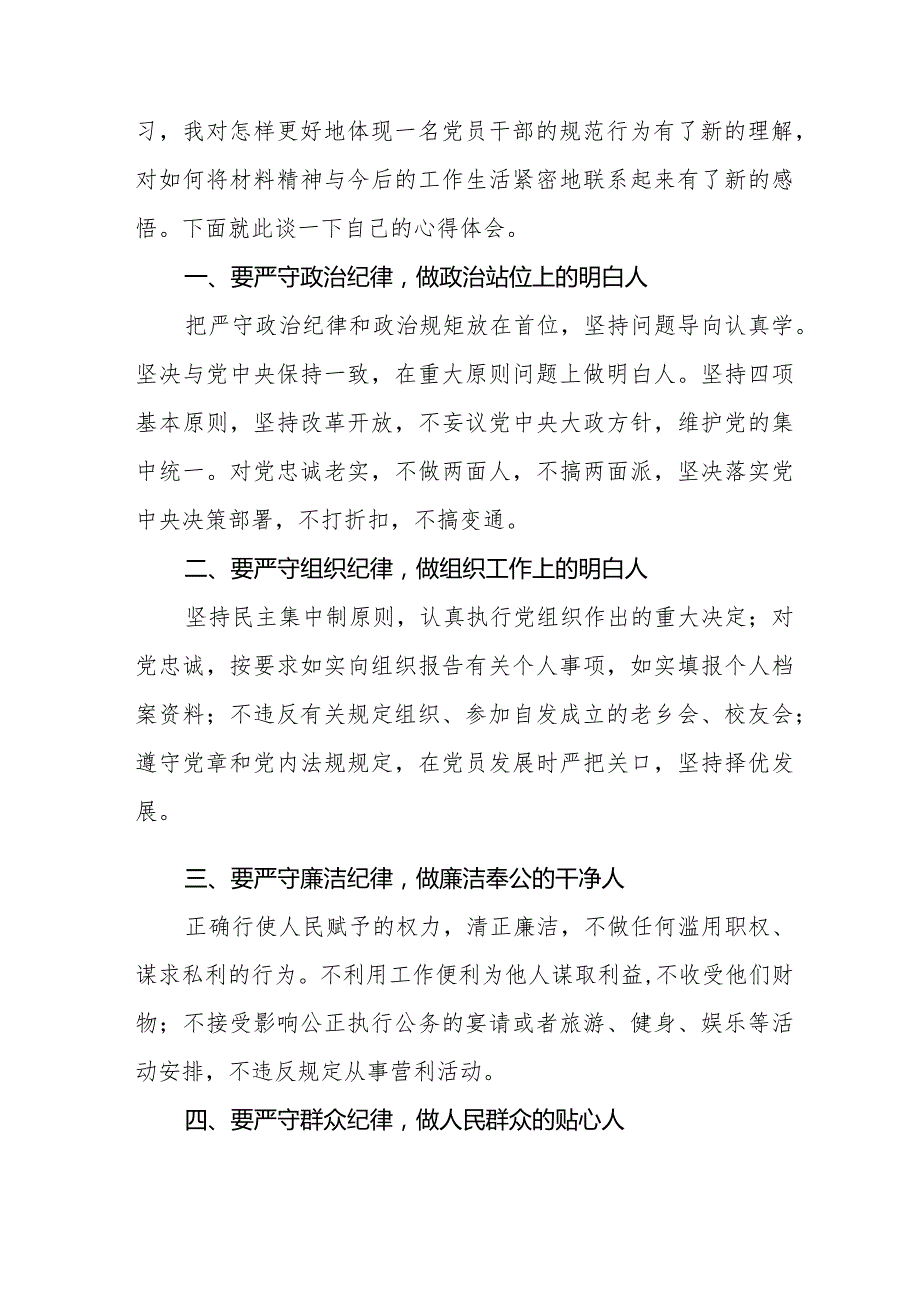 习，我对怎样更好地体现一名党员干部的规范行为有了新的理解，对如何将材料精神与今后的工作生活紧密地联系起来有了新的感悟。下面就此谈一下自己的心得体会。

一、要严守政治纪律，做政治站位上的明白人

把严守政治纪律和政治规矩放在首位，坚持问题导向认真学。坚决与党中央保持一致，在重大原则问题上做明白人。坚持四项基本原则，坚持改革开放，不妄议党中央大政方针，维护党的集中统一。对党忠诚老实，不做两面人，不搞两面派，坚决落实党中央决策部署，不打折扣，不搞变通。

二、要严守组织纪律，做组织工作上的明白人

坚持民主集中制原则，认真执行党组织作出的重大决定；对党忠诚，按要求如实向组织报告有关个人事项，如实填报个人档案资料；不违反有关规定组织、参加自发成立的老乡会、校友会；遵守党章和党内法规规定，在党员发展时严把关口，坚持择优发展。

三、要严守廉洁纪律，做廉洁奉公的干净人

正确行使人民赋予的权力，清正廉洁，不做任何滥用职权、谋求私利的行为。不利用工作便利为他人谋取利益，不收受他们财物；不接受影响公正执行公务的宴请或者旅游、健身、娱乐等活动安排，不违反规定从事营利活动。

四、要严守群众纪律，做人民群众的贴心人